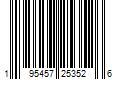 1 95457 25352 6